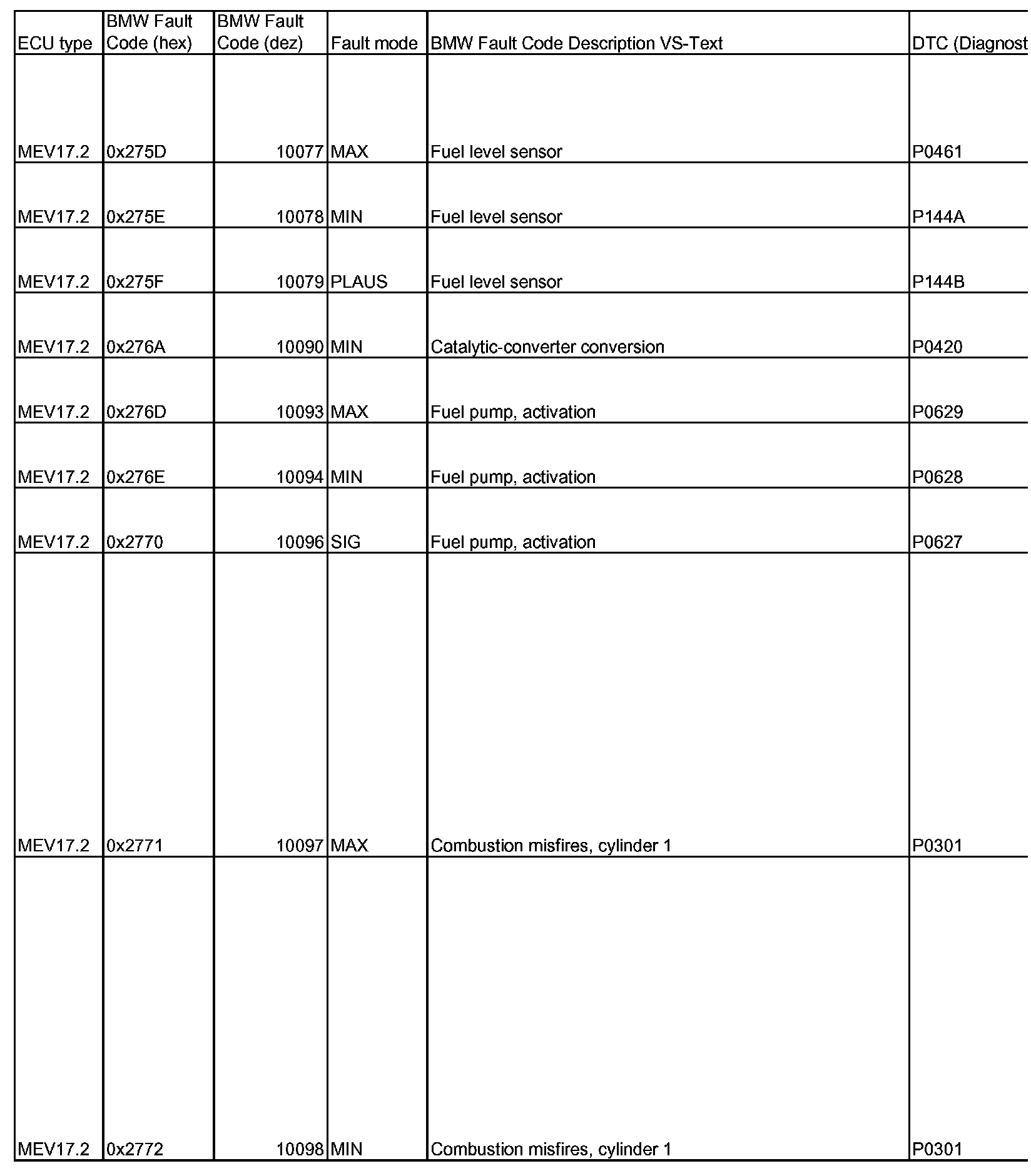 | ECU type | BMW Fault Code (hex) | BMW Fault Code (dez) | Fault mode | BMW Fault Code Description VS-Text | DTC (Diagnost |
|---|---|---|---|---|---|
| MEV17.2 | 0x275D | 10077 | MAX | Fuel level sensor | P0461 |
| MEV17.2 | 0x275E | 10078 | MIN | Fuel level sensor | P144A |
| MEV17.2 | 0x275F | 10079 | PLAUS | Fuel level sensor | P144B |
| MEV17.2 | 0x276A | 10090 | MIN | Catalytic-converter conversion | P0420 |
| MEV17.2 | 0x276D | 10093 | MAX | Fuel pump, activation | P0629 |
| MEV17.2 | 0x276E | 10094 | MIN | Fuel pump, activation | P0628 |
| MEV17.2 | 0x2770 | 10096 | SIG | Fuel pump, activation | P0627 |
| MEV17.2 | 0x2771 | 10097 | MAX | Combustion misfires, cylinder 1 | P0301 |
| MEV17.2 | 0x2772 | 10098 | MIN | Combustion misfires, cylinder 1 | P0301 |